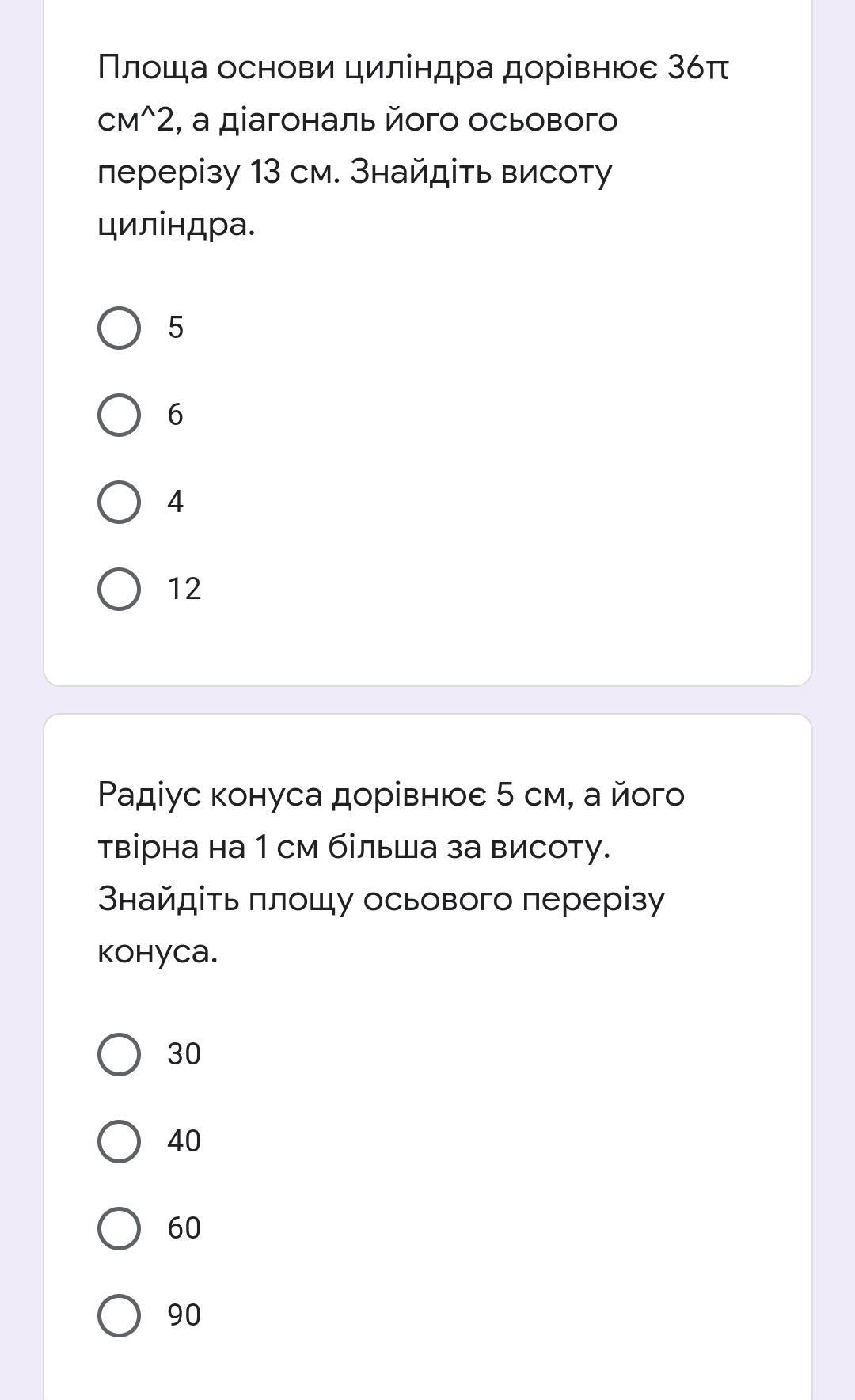 Площа основи циліндра дорівнює 36π см^2, а діагональ його осьового перерізу 13 см. Знайдіть висоту циліндра.

5

6

4

12

Радіус конуса дорівнює 5 см, а його твірна на 1 см більша за висоту. Знайдіть площу осьового перерізу конуса.

30

40

60

90